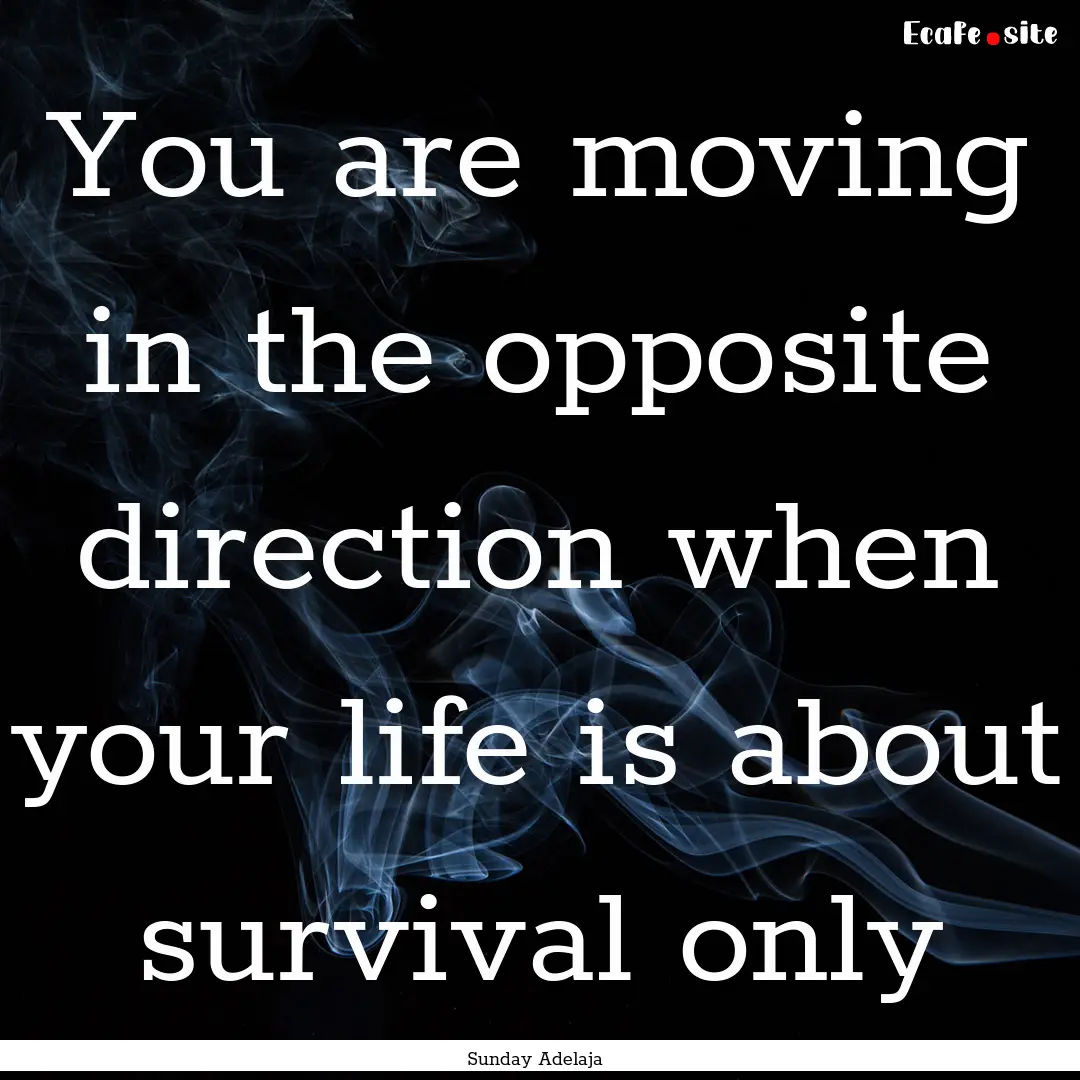 Ecafe.site

You are moving in the opposite direction when your life is about survival only

Sunday Adelaja